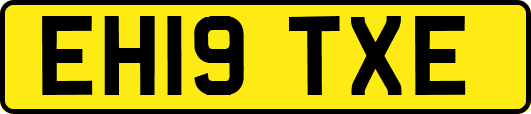 EH19 TXE